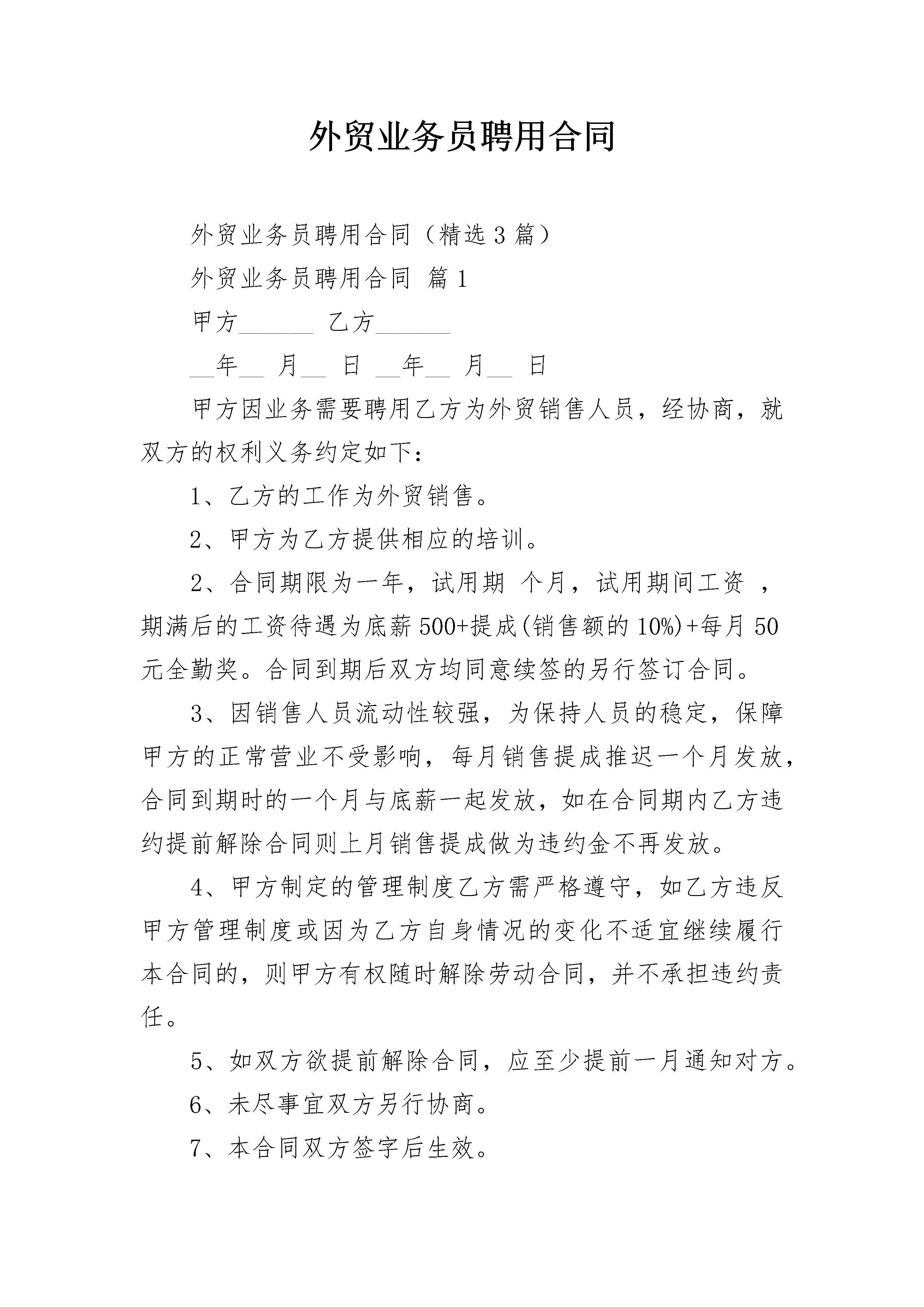 外贸业务员聘用合同

外贸业务员聘用合同（精选3篇）

外贸业务员聘用合同 篇1

甲方______ 乙方______

__年__ 月__ 日 __年__ 月__ 日

甲方因业务需要聘用乙方为外贸销售人员，经协商，就双方的权利义务约定如下：

1、乙方的工作为外贸销售。

2、甲方为乙方提供相应的培训。

2、合同期限为一年，试用期 个月，试用期间工资 ，期满后的工资待遇为底薪500+提成(销售额的10%)+每月50元全勤奖。合同到期后双方均同意续签的另行签订合同。

3、因销售人员流动性较强，为保持人员的稳定，保障甲方的正常营业不受影响，每月销售提成推迟一个月发放，合同到期时的一个月与底薪一起发放，如在合同期内乙方违约提前解除合同则上月销售提成做为违约金不再发放。

4、甲方制定的管理制度乙方需严格遵守，如乙方违反甲方管理制度或因为乙方自身情况的变化不适宜继续履行本合同的，则甲方有权随时解除劳动合同，并不承担违约责任。

5、如双方欲提前解除合同，应至少提前一月通知对方。

6、未尽事宜双方另行协商。

7、本合同双方签字后生效。